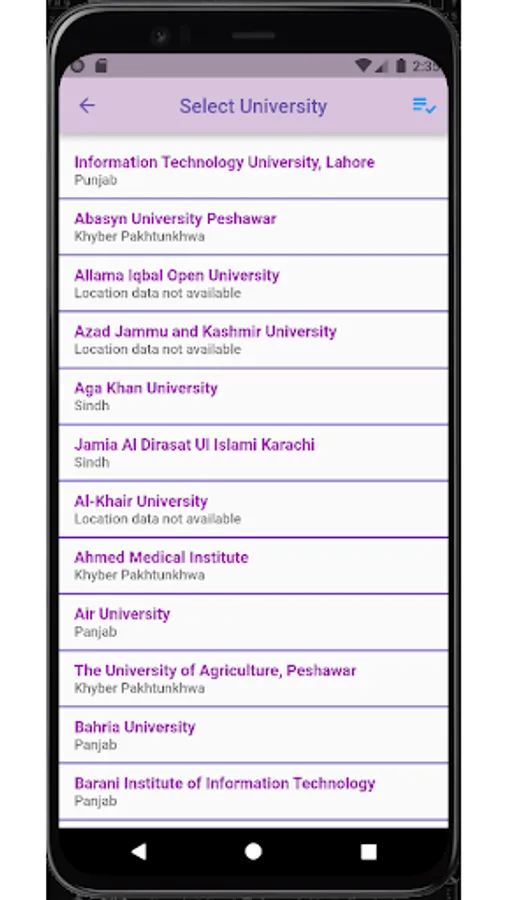 2:35

Select University

Information Technology University, Lahore
Punjab

Abasyn University Peshawar
Khyber Pakhtunkhwa

Allama Iqbal Open University
Location data not available

Azad Jammu and Kashmir University
Location data not available

Aga Khan University
Sindh

Jamia Al Dirasat Ul Islami Karachi
Sindh

Al-Khair University
Location data not available

Ahmed Medical Institute
Khyber Pakhtunkhwa

Air University
Panjab

The University of Agriculture, Peshawar
Khyber Pakhtunkhwa

Bahria University
Panjab

Barani Institute of Information Technology
Panjab